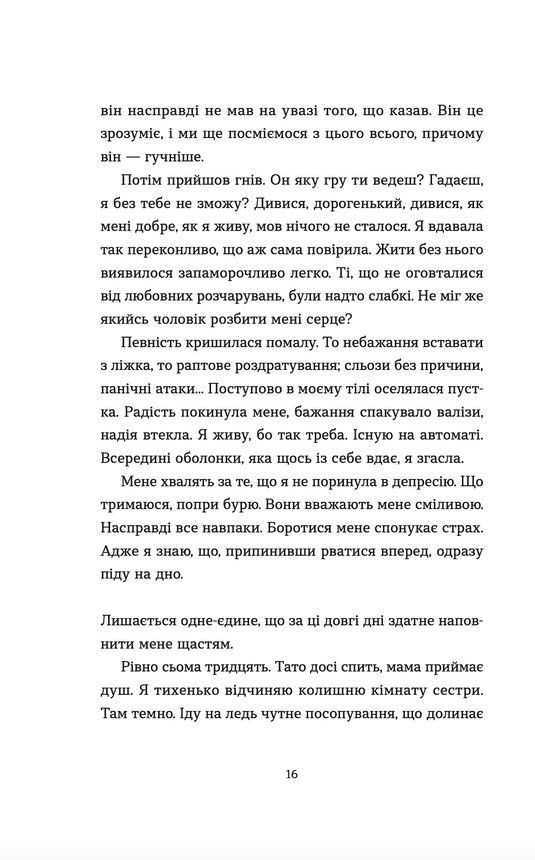 він насправді не мав на увазі того, що казав. Він це зрозуміє, і ми ще посміємося з цього всього, причому він — гучніше.

Потім прийшов гнів. Он яку гру ти ведеш? Гадаєш, я без тебе не зможу? Дивися, дорогенький, дивися, як мені добре, як я живу, мов нічого не сталося. Я вдавала так переконливо, що аж сама повірила. Жити без нього виявилося запаморочливо легко. Ті, що не оговталися від любовних розчарувань, були надто слабкі. Не міг же якийсь чоловік розбити мені серце?

Певність кришилася помалу. То небажання вставати з ліжка, то раптове роздратування; сльози без причини, панічні атаки... Поступово в моєму тілі оселялася пустка. Радість покинула мене, бажання спакувало валізи, надія втекла. Я живу, бо так треба. Існую на автоматі. Всередині оболонки, яка щось із себе вдає, я згасла.

Мене хвалять за те, що я не поринула в депресію. Що тримаюся, попри бурю. Вони вважають мене сміливою. Насправді все навпаки. Боротися мене спонукає страх. Адже я знаю, що, припинивши рватися вперед, одразу піду на дно.

Лишається одне-єдине, що за ці довгі дні здатне наповнити мене щастям.

Рівно сьома тридцять. Тато досі спить, мама приймає душ. Я тихенько відчиняю колишню кімнату сестри. Там темно. Іду на ледь чутне посопування, що долинає

16